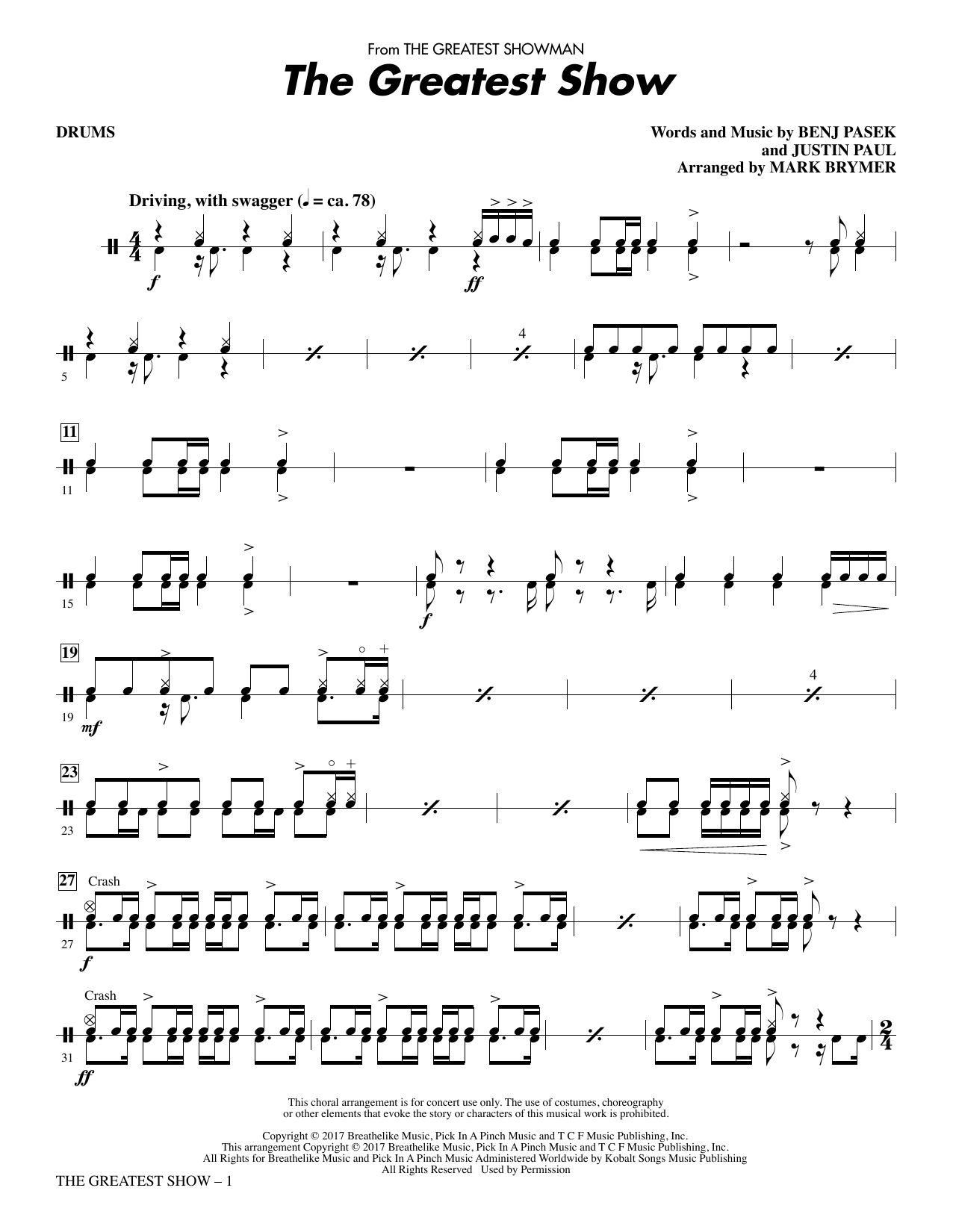 From THE GREATEST SHOWMAN
The Greatest Show

DRUMS

Words and Music by BENJ PASEK
and JUSTIN PAUL
Arranged by MARK BRYMER

Driving, with swagger (♩ = ca. 78)

f ff

5

4

11

11

15

f

19

19

mf

4

23

23

27

Crash

27

f

Crash

31

ff

This choral arrangement is for concert use only. The use of costumes, choreography or other elements that evoke the story or characters of this musical work is prohibited.

Copyright © 2017 Breathelike Music, Pick In A Pinch Music and T C F Music Publishing, Inc.
This arrangement Copyright © 2017 Breathelike Music, Pick In A Pinch Music and T C F Music Publishing, Inc.
All Rights for Breathelike Music and Pick In A Pinch Music Administered Worldwide by Kobalt Songs Music Publishing
All Rights Reserved Used by Permission

THE GREATEST SHOW – 1